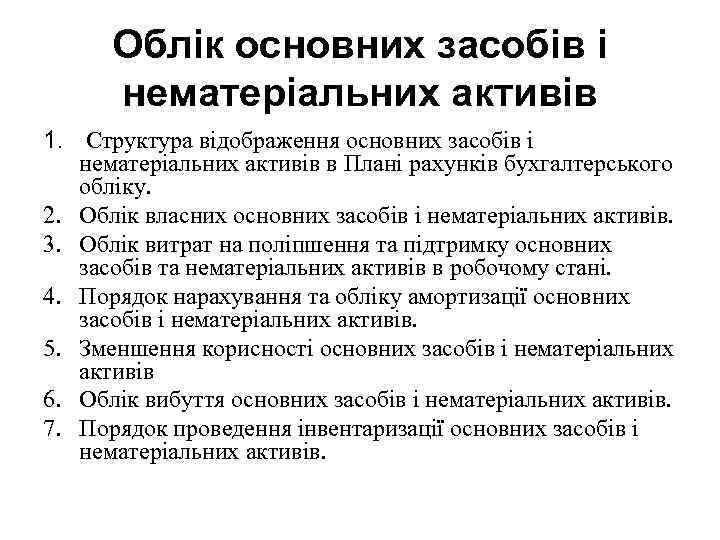 Облік основних засобів і нематеріальних активів

1. Структура відображення основних засобів і нематеріальних активів в Плані рахунків бухгалтерського обліку.
2. Облік власних основних засобів і нематеріальних активів.
3. Облік витрат на поліпшення та підтримку основних засобів та нематеріальних активів в робочому стані.
4. Порядок нарахування та обліку амортизації основних засобів і нематеріальних активів.
5. Зменшення корисності основних засобів і нематеріальних активів
6. Облік вибуття основних засобів і нематеріальних активів.
7. Порядок проведення інвентаризації основних засобів і нематеріальних активів.